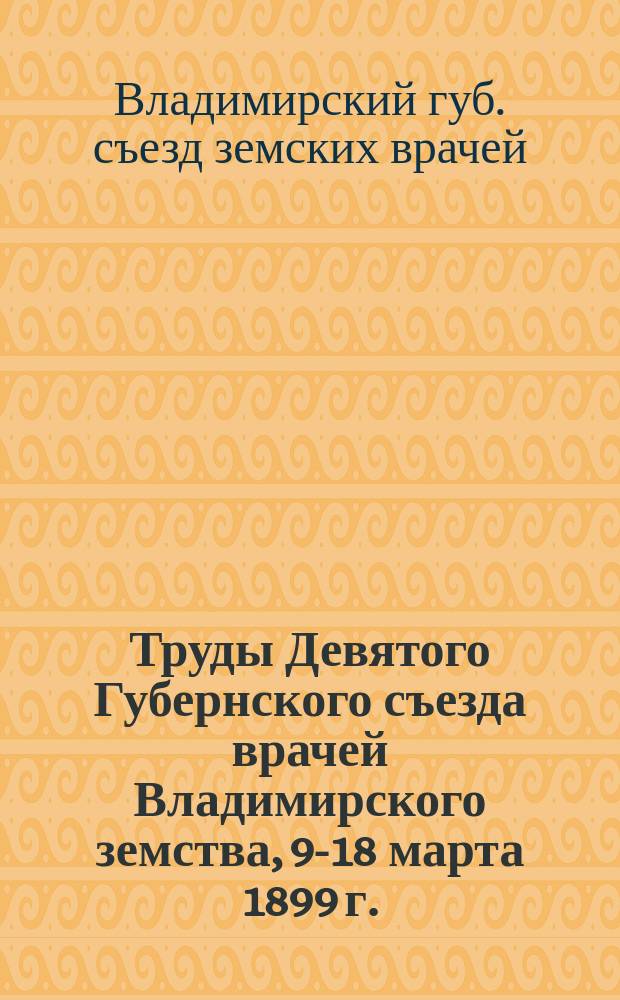 Владимирский губ. съезд земских врачей

Труды Девятого Губернского съезда врачей Владимирского земства, 9-18 марта 1899 г.